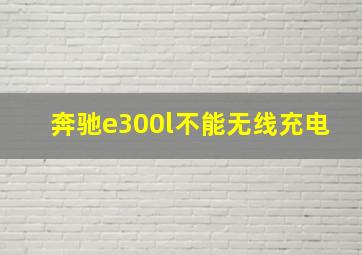 奔驰e300l不能无线充电